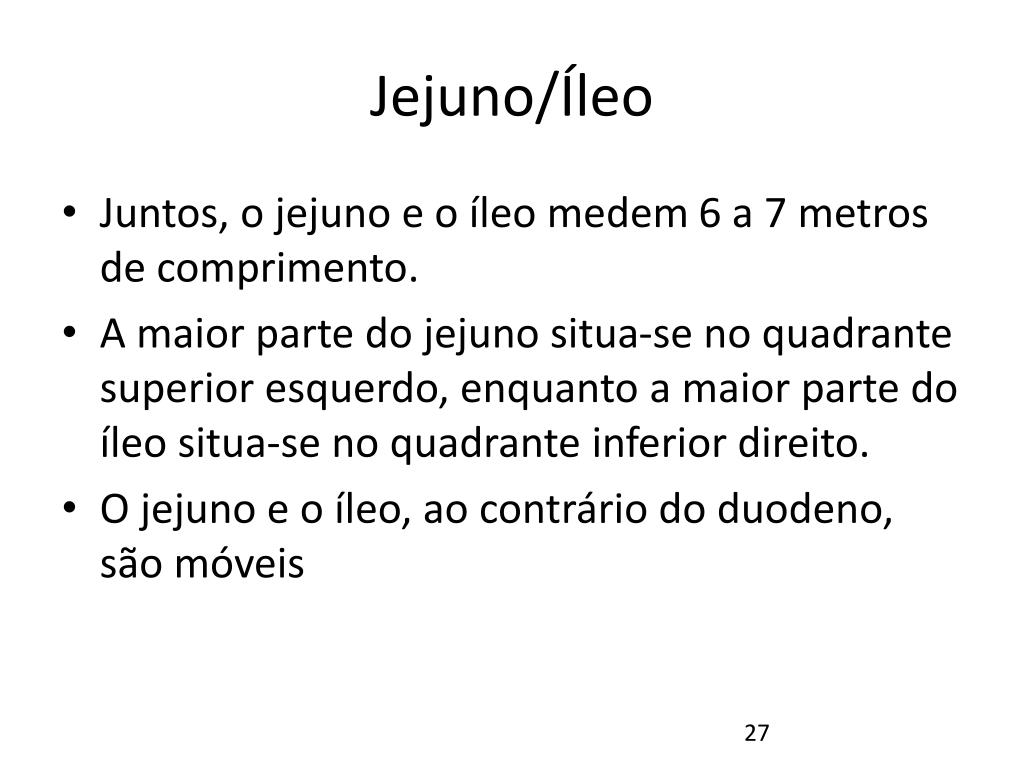 Jejuno/Íleo

• Juntos, o jejuno e o íleo medem 6 a 7 metros de comprimento.

• A maior parte do jejuno situa-se no quadrante superior esquerdo, enquanto a maior parte do íleo situa-se no quadrante inferior direito.

• O jejuno e o íleo, ao contrário do duodeno, são móveis

27